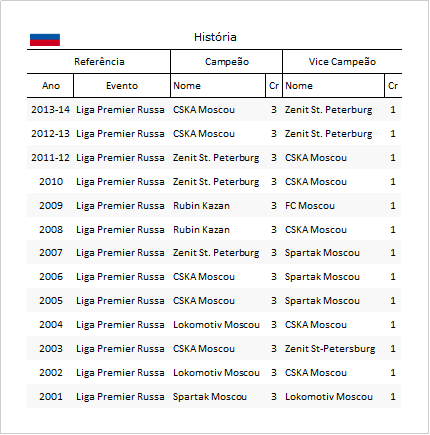 História

| Referência | | Campeão | | Vice Campeão | |
|---|---|---|---|---|---|
| Ano | Evento | Nome | Cr | Nome | Cr |
| 2013-14 | Liga Premier Russa | CSKA Moscou | 3 | Zenit St. Peterburg | 1 |
| 2012-13 | Liga Premier Russa | CSKA Moscou | 3 | Zenit St. Peterburg | 1 |
| 2011-12 | Liga Premier Russa | Zenit St. Peterburg | 3 | CSKA Moscou | 1 |
| 2010 | Liga Premier Russa | Zenit St. Peterburg | 3 | CSKA Moscou | 1 |
| 2009 | Liga Premier Russa | Rubin Kazan | 3 | FC Moscou | 1 |
| 2008 | Liga Premier Russa | Rubin Kazan | 3 | CSKA Moscou | 1 |
| 2007 | Liga Premier Russa | Zenit St. Peterburg | 3 | Spartak Moscou | 1 |
| 2006 | Liga Premier Russa | CSKA Moscou | 3 | Spartak Moscou | 1 |
| 2005 | Liga Premier Russa | CSKA Moscou | 3 | Spartak Moscou | 1 |
| 2004 | Liga Premier Russa | Lokomotiv Moscou | 3 | CSKA Moscou | 1 |
| 2003 | Liga Premier Russa | CSKA Moscou | 3 | Zenit St-Petersburg | 1 |
| 2002 | Liga Premier Russa | Lokomotiv Moscou | 3 | CSKA Moscou | 1 |
| 2001 | Liga Premier Russa | Spartak Moscou | 3 | Lokomotiv Moscou | 1 |